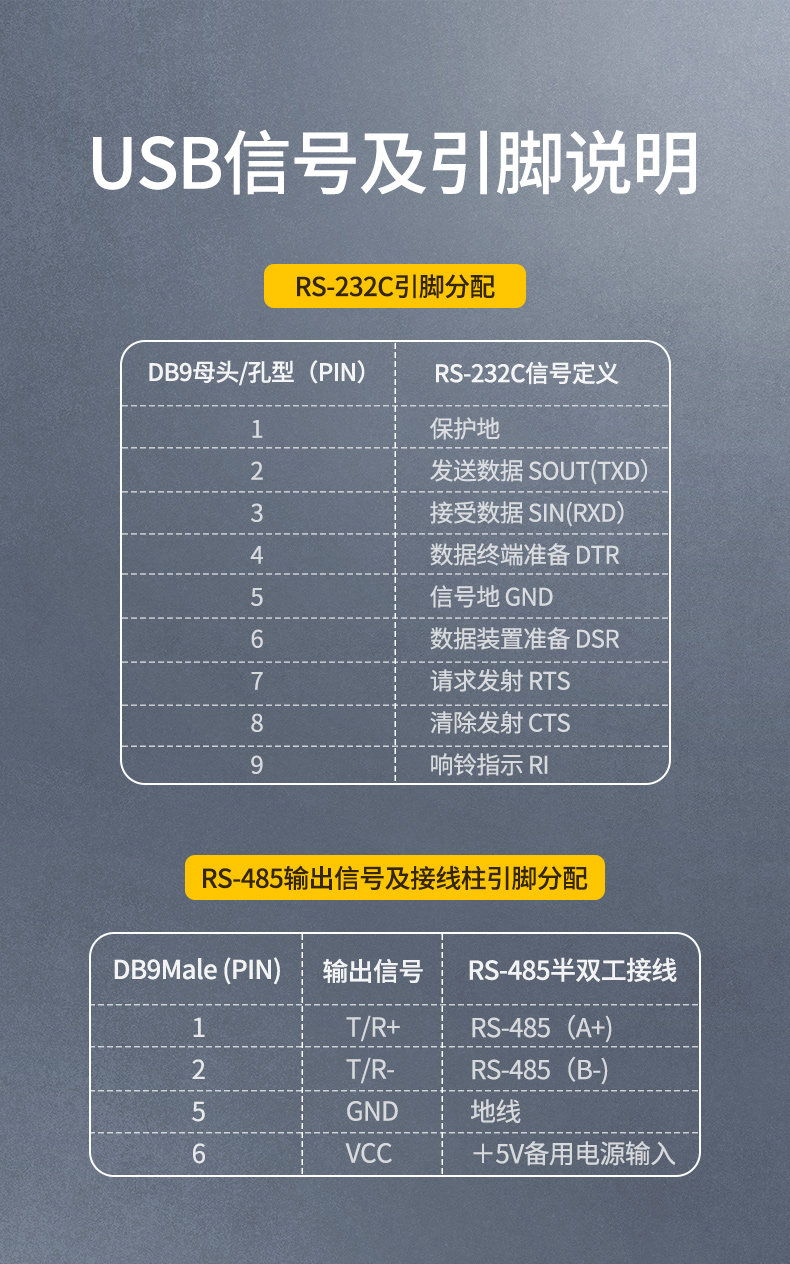 USB信号及引脚说明

RS-232C引脚分配

| DB9母头/孔型（PIN） | RS-232C信号定义 |
|---|---|
| 1 | 保护地 |
| 2 | 发送数据 SOUT(TXD) |
| 3 | 接受数据 SIN(RXD) |
| 4 | 数据终端准备 DTR |
| 5 | 信号地 GND |
| 6 | 数据装置准备 DSR |
| 7 | 请求发射 RTS |
| 8 | 清除发射 CTS |
| 9 | 响铃指示 RI |

RS-485输出信号及接线柱引脚分配

| DB9Male (PIN) | 输出信号 | RS-485半双工接线 |
|---|---|---|
| 1 | T/R+ | RS-485（A+) |
| 2 | T/R- | RS-485（B-) |
| 5 | GND | 地线 |
| 6 | VCC | ＋5V备用电源输入 |